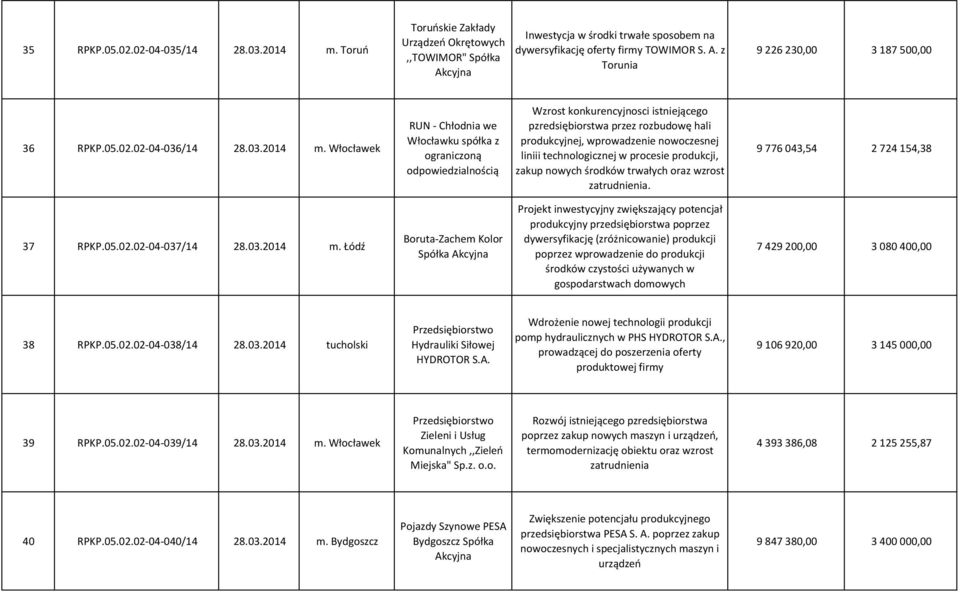 | 35 | RPKP.05.02.02-04-035/14 | 28.03.2014 | m. Toruń | Toruńskie Zakłady Urządzeń Okrętowych ,,TOWIMOR" Spółka Akcyjna | Inwestycja w środki trwałe sposobem na dywersyfikację oferty firmy TOWIMOR S. A. z Torunia | 9 226 230,00 | 3 187 500,00 |
|---|---|---|---|---|---|---|---|
| 36 | RPKP.05.02.02-04-036/14 | 28.03.2014 | m. Włocławek | RUN - Chłodnia we Włocławku spółka z ograniczoną odpowiedzialnością | Wzrost konkurencyjnosci istniejącego przedsiębiorstwa przez rozbudowę hali produkcyjnej, wprowadzenie nowoczesnej liniii technologicznej w procesie produkcji, zakup nowych środków trwałych oraz wzrost zatrudnienia. | 9 776 043,54 | 2 724 154,38 |
| 37 | RPKP.05.02.02-04-037/14 | 28.03.2014 | m. Łódź | Boruta-Zachem Kolor Spółka Akcyjna | Projekt inwestycyjny zwiększający potencjał produkcyjny przedsiębiorstwa poprzez dywersyfikację (zróżnicowanie) produkcji poprzez wprowadzenie do produkcji środków czystości używanych w gospodarstwach domowych | 7 429 200,00 | 3 080 400,00 |
| 38 | RPKP.05.02.02-04-038/14 | 28.03.2014 | tucholski | Przedsiębiorstwo Hydrauliki Siłowej HYDROTOR S.A. | Wdrożenie nowej technologii produkcji pomp hydraulicznych w PHS HYDROTOR S.A., prowadzącej do poszerzenia oferty produktowej firmy | 9 106 920,00 | 3 145 000,00 |
| 39 | RPKP.05.02.02-04-039/14 | 28.03.2014 | m. Włocławek | Przedsiębiorstwo Zieleni i Usług Komunalnych ,,Zieleń Miejska" Sp.z. o.o. | Rozwój istniejącego przedsiębiorstwa poprzez zakup nowych maszyn i urządzeń, termomodernizację obiektu oraz wzrost zatrudnienia | 4 393 386,08 | 2 125 255,87 |
| 40 | RPKP.05.02.02-04-040/14 | 28.03.2014 | m. Bydgoszcz | Pojazdy Szynowe PESA Bydgoszcz Spółka Akcyjna | Zwiększenie potencjału produkcyjnego przedsiębiorstwa PESA S. A. poprzez zakup nowoczesnych i specjalistycznych maszyn i urządzeń | 9 847 380,00 | 3 400 000,00 |